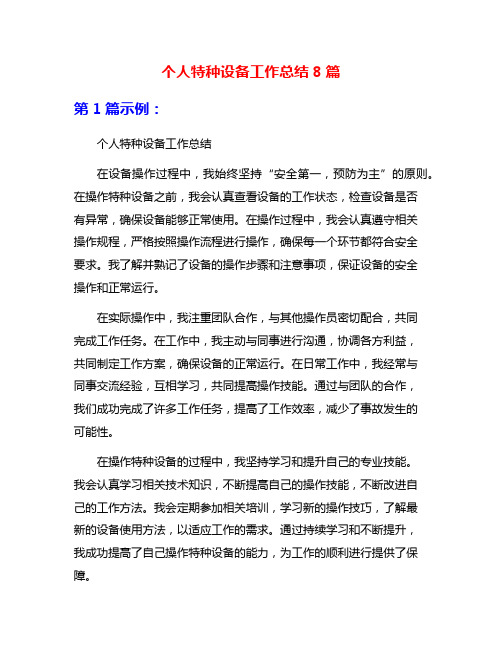 个人特种设备工作总结 8 篇

第 1 篇示例：

个人特种设备工作总结

在设备操作过程中，我始终坚持“安全第一，预防为主”的原则。在操作特种设备之前，我会认真查看设备的工作状态，检查设备是否有异常，确保设备能够正常使用。在操作过程中，我会认真遵守相关操作规程，严格按照操作流程进行操作，确保每一个环节都符合安全要求。我了解并熟记了设备的操作步骤和注意事项，保证设备的安全操作和正常运行。

在实际操作中，我注重团队合作，与其他操作员密切配合，共同完成工作任务。在工作中，我主动与同事进行沟通，协调各方利益，共同制定工作方案，确保设备的正常运行。在日常工作中，我经常与同事交流经验，互相学习，共同提高操作技能。通过与团队的合作，我们成功完成了许多工作任务，提高了工作效率，减少了事故发生的可能性。

在操作特种设备的过程中，我坚持学习和提升自己的专业技能。我会认真学习相关技术知识，不断提高自己的操作技能，不断改进自己的工作方法。我会定期参加相关培训，学习新的操作技巧，了解最新的设备使用方法，以适应工作的需求。通过持续学习和不断提升，我成功提高了自己操作特种设备的能力，为工作的顺利进行提供了保障。